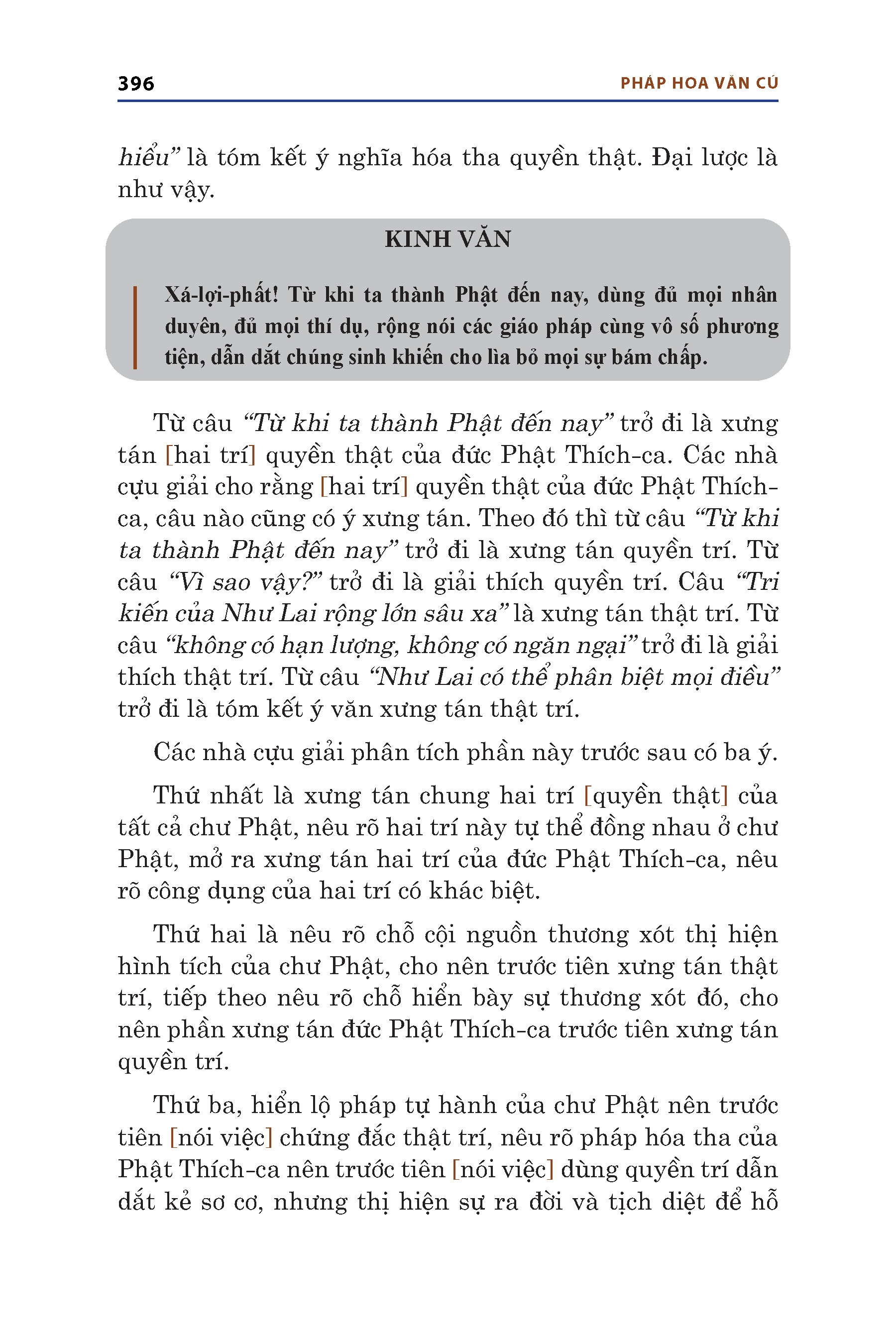 396

PHÁP HOA VĂN CÚ

hiểu” là tóm kết ý nghĩa hóa tha quyền thật. Đại lược là như vậy.

KINH VĂN

Xá-lợi-phất! Từ khi ta thành Phật đến nay, dùng đủ mọi nhân duyên, đủ mọi thí dụ, rộng nói các giáo pháp cùng vô số phương tiện, dẫn dắt chúng sinh khiến cho lìa bỏ mọi sự bám chấp.

Từ câu “Từ khi ta thành Phật đến nay” trở đi là xưng tán [hai trí] quyền thật của đức Phật Thích-ca. Các nhà cựu giải cho rằng [hai trí] quyền thật của đức Phật Thích-ca, câu nào cũng có ý xưng tán. Theo đó thì từ câu “Từ khi ta thành Phật đến nay” trở đi là xưng tán quyền trí. Từ câu “Vì sao vậy?” trở đi là giải thích quyền trí. Câu “Tri kiến của Như Lai rộng lớn sâu xa” là xưng tán thật trí. Từ câu “không có hạn lượng, không có ngăn ngại” trở đi là giải thích thật trí. Từ câu “Như Lai có thể phân biệt mọi điều” trở đi là tóm kết ý văn xưng tán thật trí.

Các nhà cựu giải phân tích phần này trước sau có ba ý.

Thứ nhất là xưng tán chung hai trí [quyền thật] của tất cả chư Phật, nêu rõ hai trí này tự thể đồng nhau ở chư Phật, mở ra xưng tán hai trí của đức Phật Thích-ca, nêu rõ công dụng của hai trí có khác biệt.

Thứ hai là nêu rõ chỗ cội nguồn thương xót thị hiện hình tích của chư Phật, cho nên trước tiên xưng tán thật trí, tiếp theo nêu rõ chỗ hiển bày sự thương xót đó, cho nên phần xưng tán đức Phật Thích-ca trước tiên xưng tán quyền trí.

Thứ ba, hiển lộ pháp tự hành của chư Phật nên trước tiên [nói việc] chứng đắc thật trí, nêu rõ pháp hóa tha của Phật Thích-ca nên trước tiên [nói việc] dùng quyền trí dẫn dắt kẻ sơ cơ, nhưng thị hiện sự ra đời và tịch diệt để hỗ